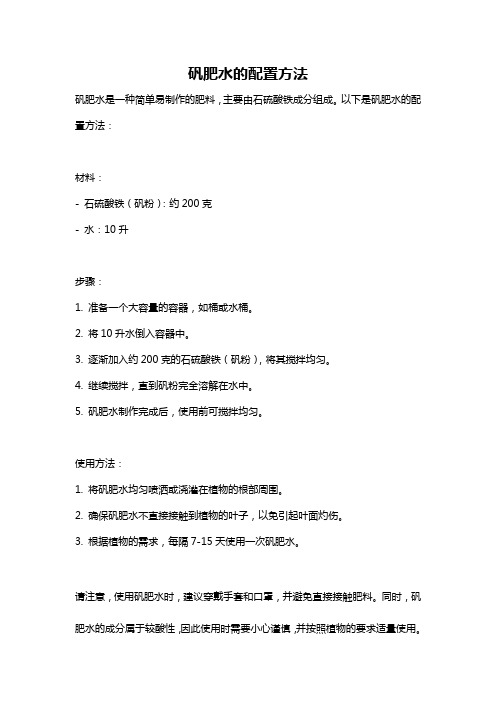 矾肥水的配置方法

矾肥水是一种简单易制作的肥料，主要由石硫酸铁成分组成。以下是矾肥水的配置方法：

材料：

- 石硫酸铁（矾粉）：约 200 克

- 水：10 升

步骤：

1. 准备一个大容量的容器，如桶或水桶。

2. 将 10 升水倒入容器中。

3. 逐渐加入约 200 克的石硫酸铁（矾粉），将其搅拌均匀。

4. 继续搅拌，直到矾粉完全溶解在水中。

5. 矾肥水制作完成后，使用前可搅拌均匀。

使用方法：

1. 将矾肥水均匀喷洒或浇灌在植物的根部周围。

2. 确保矾肥水不直接接触到植物的叶子，以免引起叶面灼伤。

3. 根据植物的需求，每隔 7-15 天使用一次矾肥水。

请注意，使用矾肥水时，建议穿戴手套和口罩，并避免直接接触肥料。同时，矾肥水的成分属于较酸性，因此使用时需要小心谨慎，并按照植物的要求适量使用。